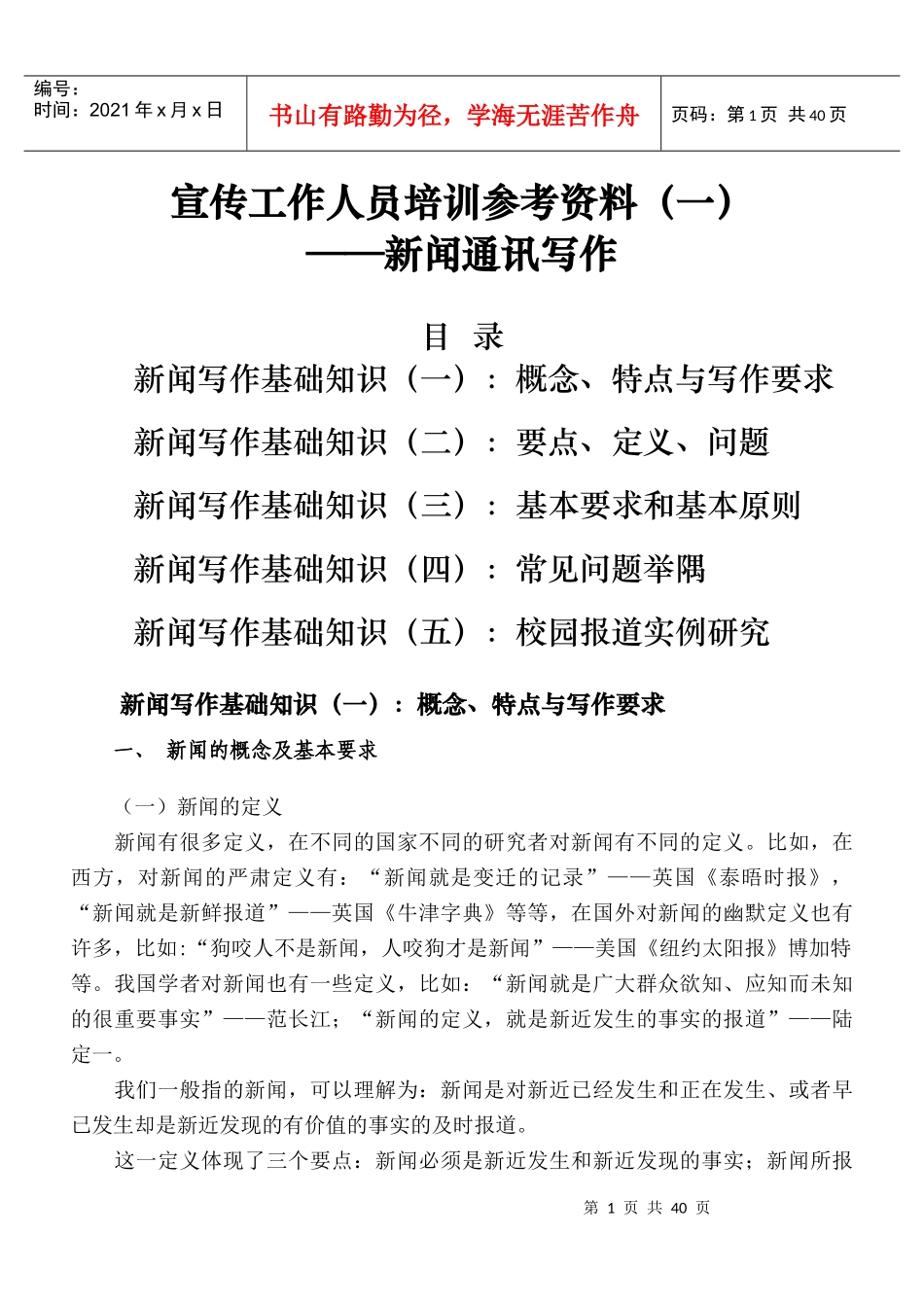 编号：
时间：2021 年 x 月 x 日

书山有路勤为径，学海无涯苦作舟

页码：第 1 页 共 40 页

宣传工作人员培训参考资料（一）
——新闻通讯写作

目 录

新闻写作基础知识（一）：概念、特点与写作要求

新闻写作基础知识（二）：要点、定义、问题

新闻写作基础知识（三）：基本要求和基本原则

新闻写作基础知识（四）：常见问题举隅

新闻写作基础知识（五）：校园报道实例研究

新闻写作基础知识（一）：概念、特点与写作要求

一、 新闻的概念及基本要求

（一）新闻的定义

新闻有很多定义，在不同的国家不同的研究者对新闻有不同的定义。比如，在西方，对新闻的严肃定义有：“新闻就是变迁的记录”——英国《泰晤时报》，“新闻就是新鲜报道”——英国《牛津字典》等等，在国外对新闻的幽默定义也有许多，比如:“狗咬人不是新闻，人咬狗才是新闻”——美国《纽约太阳报》博加特等。我国学者对新闻也有一些定义，比如：“新闻就是广大群众欲知、应知而未知的很重要事实”——范长江；“新闻的定义，就是新近发生的事实的报道”——陆定一。

我们一般指的新闻，可以理解为：新闻是对新近已经发生和正在发生、或者早已发生却是新近发现的有价值的事实的及时报道。

这一定义体现了三个要点：新闻必须是新近发生和新近发现的事实；新闻所报

第 1 页 共 40 页